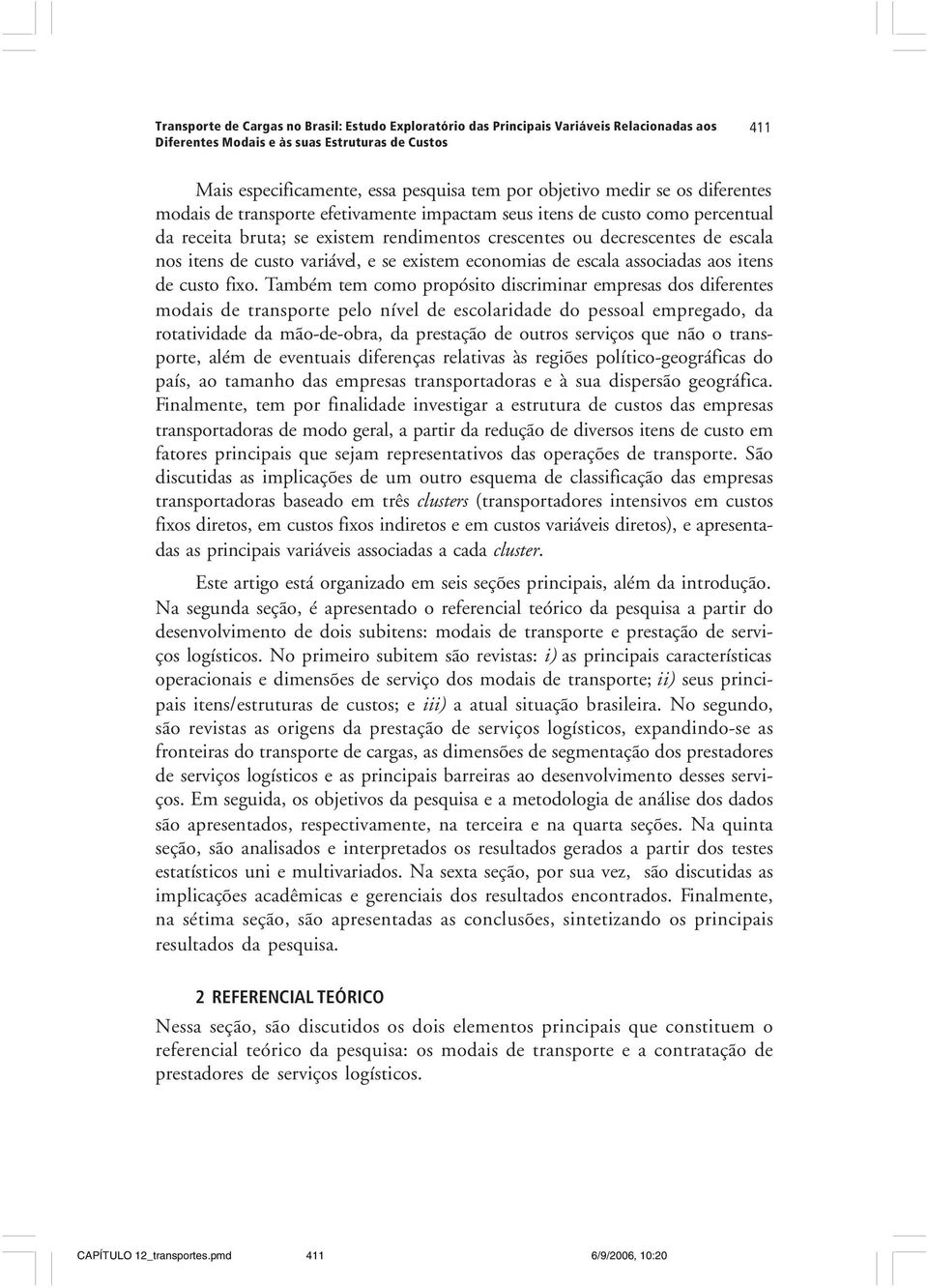 Transporte de Cargas no Brasil: Estudo Exploratório das Principais Variáveis Relacionadas aos Diferentes Modais e às suas Estruturas de Custos

411

Mais especificamente, essa pesquisa tem por objetivo medir se os diferentes modais de transporte efetivamente impactam seus itens de custo como percentual da receita bruta; se existem rendimentos crescentes ou decrescentes de escala nos itens de custo variável, e se existem economias de escala associadas aos itens de custo fixo. Também tem como propósito discriminar empresas dos diferentes modais de transporte pelo nível de escolaridade do pessoal empregado, da rotatividade da mão-de-obra, da prestação de outros serviços que não o transporte, além de eventuais diferenças relativas às regiões político-geográficas do país, ao tamanho das empresas transportadoras e à sua dispersão geográfica. Finalmente, tem por finalidade investigar a estrutura de custos das empresas transportadoras de modo geral, a partir da redução de diversos itens de custo em fatores principais que sejam representativos das operações de transporte. São discutidas as implicações de um outro esquema de classificação das empresas transportadoras baseado em três clusters (transportadores intensivos em custos fixos diretos, em custos fixos indiretos e em custos variáveis diretos), e apresentadas as principais variáveis associadas a cada cluster.

Este artigo está organizado em seis seções principais, além da introdução. Na segunda seção, é apresentado o referencial teórico da pesquisa a partir do desenvolvimento de dois subitens: modais de transporte e prestação de serviços logísticos. No primeiro subitem são revistas: i) as principais características operacionais e dimensões de serviço dos modais de transporte; ii) seus principais itens/estruturas de custos; e iii) a atual situação brasileira. No segundo, são revistas as origens da prestação de serviços logísticos, expandindo-se as fronteiras do transporte de cargas, as dimensões de segmentação dos prestadores de serviços logísticos e as principais barreiras ao desenvolvimento desses serviços. Em seguida, os objetivos da pesquisa e a metodologia de análise dos dados são apresentados, respectivamente, na terceira e na quarta seções. Na quinta seção, são analisados e interpretados os resultados gerados a partir dos testes estatísticos uni e multivariados. Na sexta seção, por sua vez, são discutidas as implicações acadêmicas e gerenciais dos resultados encontrados. Finalmente, na sétima seção, são apresentadas as conclusões, sintetizando os principais resultados da pesquisa.

2 REFERENCIAL TEÓRICO

Nessa seção, são discutidos os dois elementos principais que constituem o referencial teórico da pesquisa: os modais de transporte e a contratação de prestadores de serviços logísticos.

CAPÍTULO 12_transportes.pmd 411 6/9/2006, 10:20